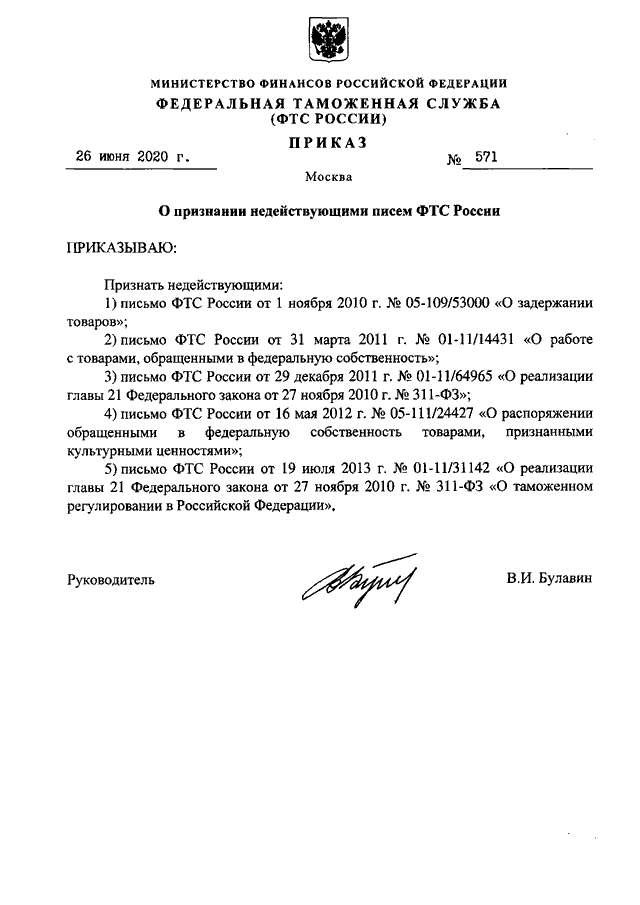 МИНИСТЕРСТВО ФИНАНСОВ РОССИЙСКОЙ ФЕДЕРАЦИИ
ФЕДЕРАЛЬНАЯ ТАМОЖЕННАЯ СЛУЖБА
(ФТС РОССИИ)

ПРИКАЗ

26 июня 2020 г. № 571

Москва

О признании недействующими писем ФТС России

ПРИКАЗЫВАЮ:

Признать недействующими:

1) письмо ФТС России от 1 ноября 2010 г. № 05-109/53000 «О задержании товаров»;

2) письмо ФТС России от 31 марта 2011 г. № 01-11/14431 «О работе с товарами, обращенными в федеральную собственность»;

3) письмо ФТС России от 29 декабря 2011 г. № 01-11/64965 «О реализации главы 21 Федерального закона от 27 ноября 2010 г. № 311-ФЗ»;

4) письмо ФТС России от 16 мая 2012 г. № 05-111/24427 «О распоряжении обращенными в федеральную собственность товарами, признанными культурными ценностями»;

5) письмо ФТС России от 19 июля 2013 г. № 01-11/31142 «О реализации главы 21 Федерального закона от 27 ноября 2010 г. № 311-ФЗ «О таможенном регулировании в Российской Федерации».

Руководитель В.И. Булавин